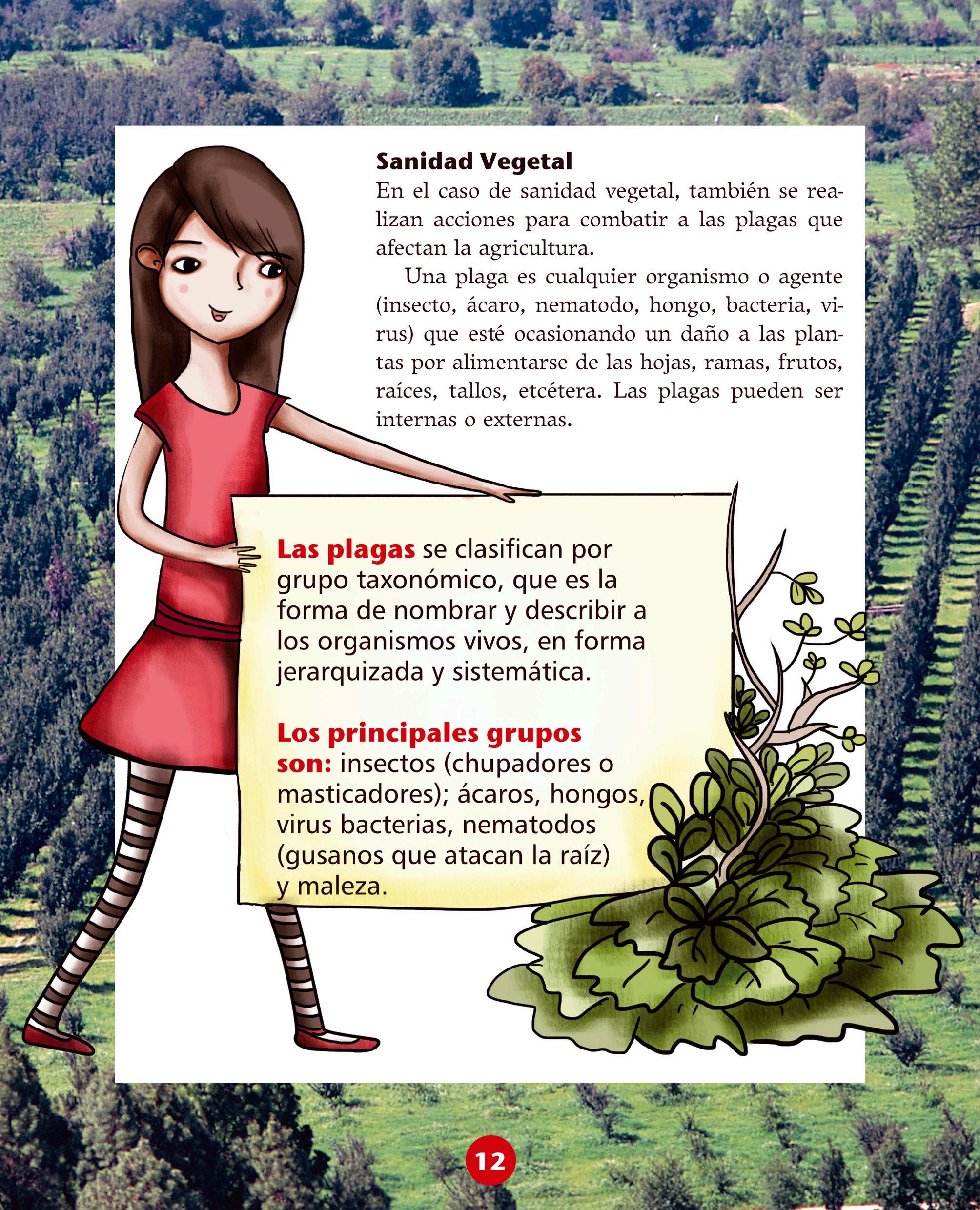 Sanidad Vegetal

En el caso de sanidad vegetal, también se realizan acciones para combatir a las plagas que afectan la agricultura.

Una plaga es cualquier organismo o agente (insecto, ácaro, nematodo, hongo, bacteria, virus) que esté ocasionando un daño a las plantas por alimentarse de las hojas, ramas, frutos, raíces, tallos, etcétera. Las plagas pueden ser internas o externas.

Las plagas se clasifican por grupo taxonómico, que es la forma de nombrar y describir a los organismos vivos, en forma jerarquizada y sistemática.

Los principales grupos son: insectos (chupadores o masticadores); ácaros, hongos, virus bacterias, nematodos (gusanos que atacan la raíz) y maleza.

12